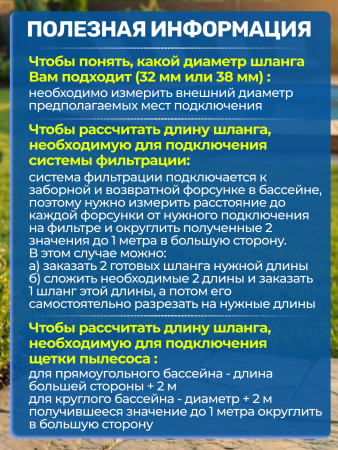 ПОЛЕЗНАЯ ИНФОРМАЦИЯ

Чтобы понять, какой диаметр шланга Вам подходит (32 мм или 38 мм) :
необходимо измерить внешний диаметр предполагаемых мест подключения

Чтобы рассчитать длину шланга, необходимую для подключения системы фильтрации:
система фильтрации подключается к заборной и возвратной форсунке в бассейне, поэтому нужно измерить расстояние до каждой форсунки от нужного подключения на фильтре и округлить полученные 2 значения до 1 метра в большую сторону.
В этом случае можно:
а) заказать 2 готовых шланга нужной длины
б) сложить необходимые 2 длины и заказать 1 шланг этой длины, а потом его самостоятельно разрезать на нужные длины

Чтобы рассчитать длину шланга, необходимую для подключения щетки пылесоса :
для прямоугольного бассейна - длина большей стороны + 2 м
для круглого бассейна - диаметр + 2 м
получившееся значение до 1 метра округлить в большую сторону